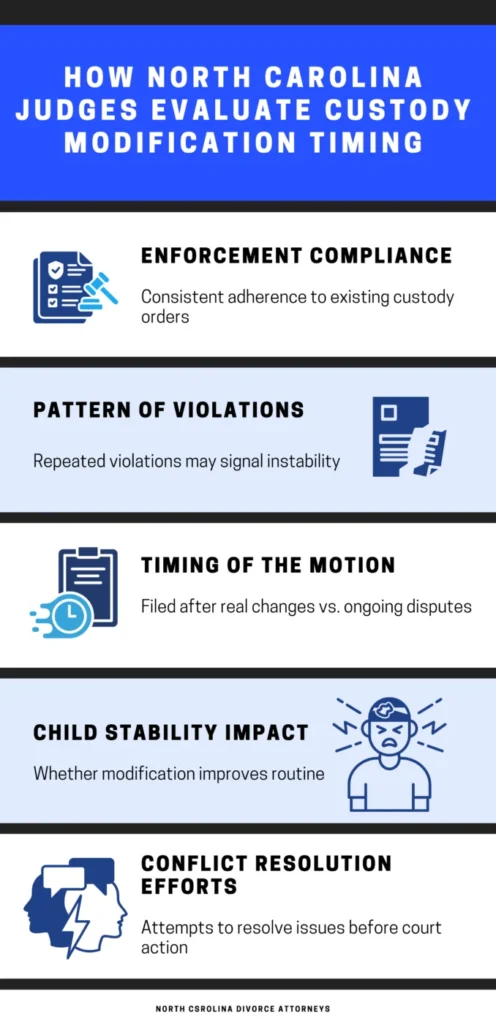 HOW NORTH CAROLINA JUDGES EVALUATE CUSTODY MODIFICATION TIMING

ENFORCEMENT COMPLIANCE

Consistent adherence to existing custody orders

PATTERN OF VIOLATIONS

Repeated violations may signal instability

TIMING OF THE MOTION

Filed after real changes vs. ongoing disputes

CHILD STABILITY IMPACT

Whether modification improves routine

CONFLICT RESOLUTION EFFORTS

Attempts to resolve issues before court action

NORTH CSROLINA DIVORCE ATTORNEYS